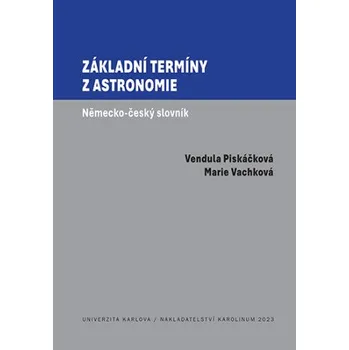 ZÁKLADNÍ TERMÍNY Z ASTRONOMIE

Německo-český slovník

Vendula Piskáčková
Marie Vachková

UNIVERZITA KARLOVA / NAKLADATELSTVÍ KAROLINUM 2023